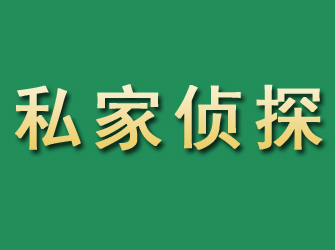 私家侦探